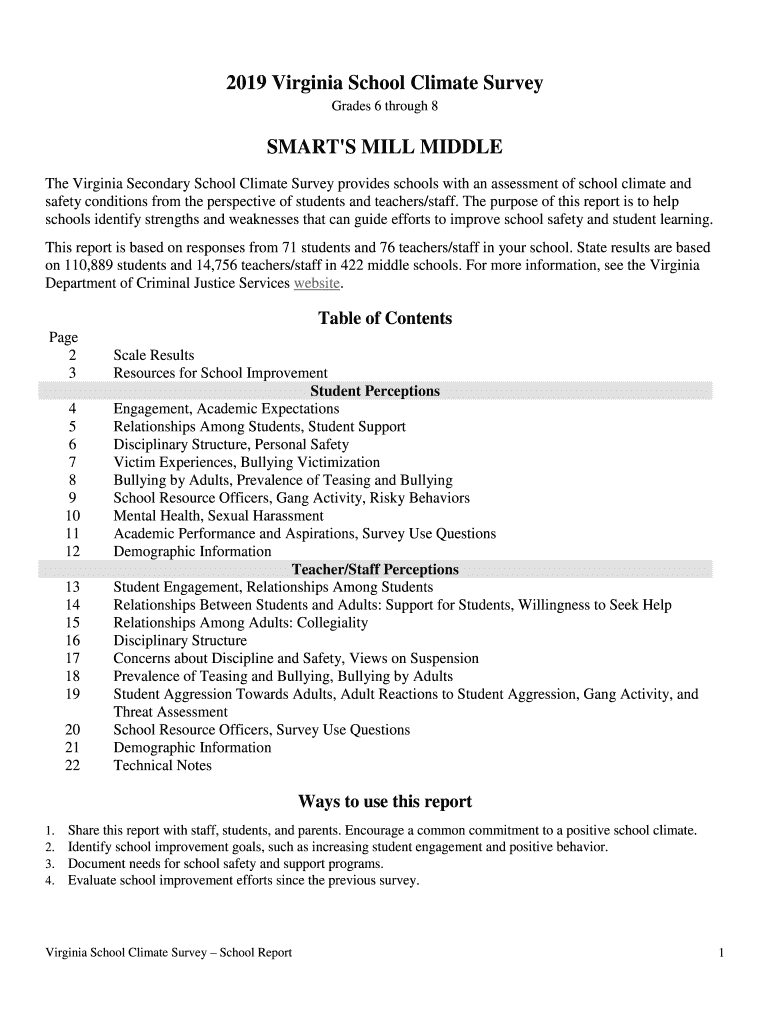 2019 Virginia School Climate Survey
Grades 6 through 8

SMART'S MILL MIDDLE

The Virginia Secondary School Climate Survey provides schools with an assessment of school climate and safety conditions from the perspective of students and teachers/staff. The purpose of this report is to help schools identify strengths and weaknesses that can guide efforts to improve school safety and student learning.

This report is based on responses from 71 students and 76 teachers/staff in your school. State results are based on 110,889 students and 14,756 teachers/staff in 422 middle schools. For more information, see the Virginia Department of Criminal Justice Services website.

Table of Contents

| Page | |
|---|---|
| 2 | Scale Results |
| 3 | Resources for School Improvement |
| | Student Perceptions |
| 4 | Engagement, Academic Expectations |
| 5 | Relationships Among Students, Student Support |
| 6 | Disciplinary Structure, Personal Safety |
| 7 | Victim Experiences, Bullying Victimization |
| 8 | Bullying by Adults, Prevalence of Teasing and Bullying |
| 9 | School Resource Officers, Gang Activity, Risky Behaviors |
| 10 | Mental Health, Sexual Harassment |
| 11 | Academic Performance and Aspirations, Survey Use Questions |
| 12 | Demographic Information |
| | Teacher/Staff Perceptions |
| 13 | Student Engagement, Relationships Among Students |
| 14 | Relationships Between Students and Adults: Support for Students, Willingness to Seek Help |
| 15 | Relationships Among Adults: Collegiality |
| 16 | Disciplinary Structure |
| 17 | Concerns about Discipline and Safety, Views on Suspension |
| 18 | Prevalence of Teasing and Bullying, Bullying by Adults |
| 19 | Student Aggression Towards Adults, Adult Reactions to Student Aggression, Gang Activity, and Threat Assessment |
| 20 | School Resource Officers, Survey Use Questions |
| 21 | Demographic Information |
| 22 | Technical Notes |

Ways to use this report

1. Share this report with staff, students, and parents. Encourage a common commitment to a positive school climate.
2. Identify school improvement goals, such as increasing student engagement and positive behavior.
3. Document needs for school safety and support programs.
4. Evaluate school improvement efforts since the previous survey.

Virginia School Climate Survey – School Report 1